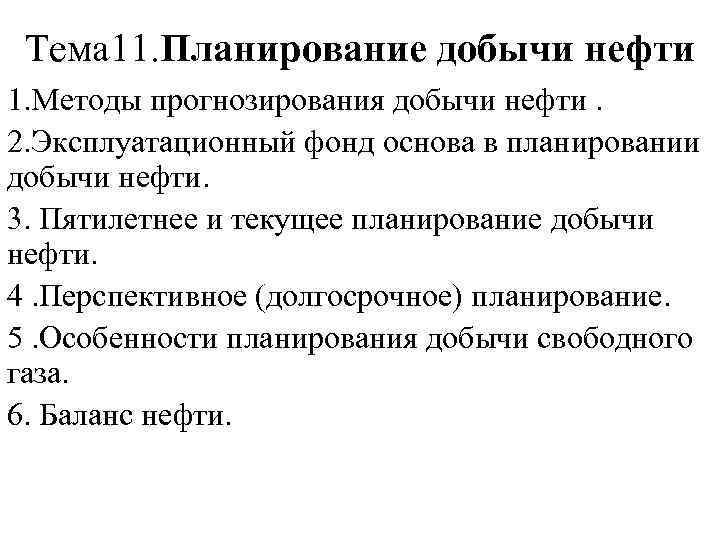 Тема11.Планирование добычи нефти

1.Методы прогнозирования добычи нефти .

2.Эксплуатационный фонд основа в планировании добычи нефти.

3. Пятилетнее и текущее планирование добычи нефти.

4 .Перспективное (долгосрочное) планирование.

5 .Особенности планирования добычи свободного газа.

6. Баланс нефти.